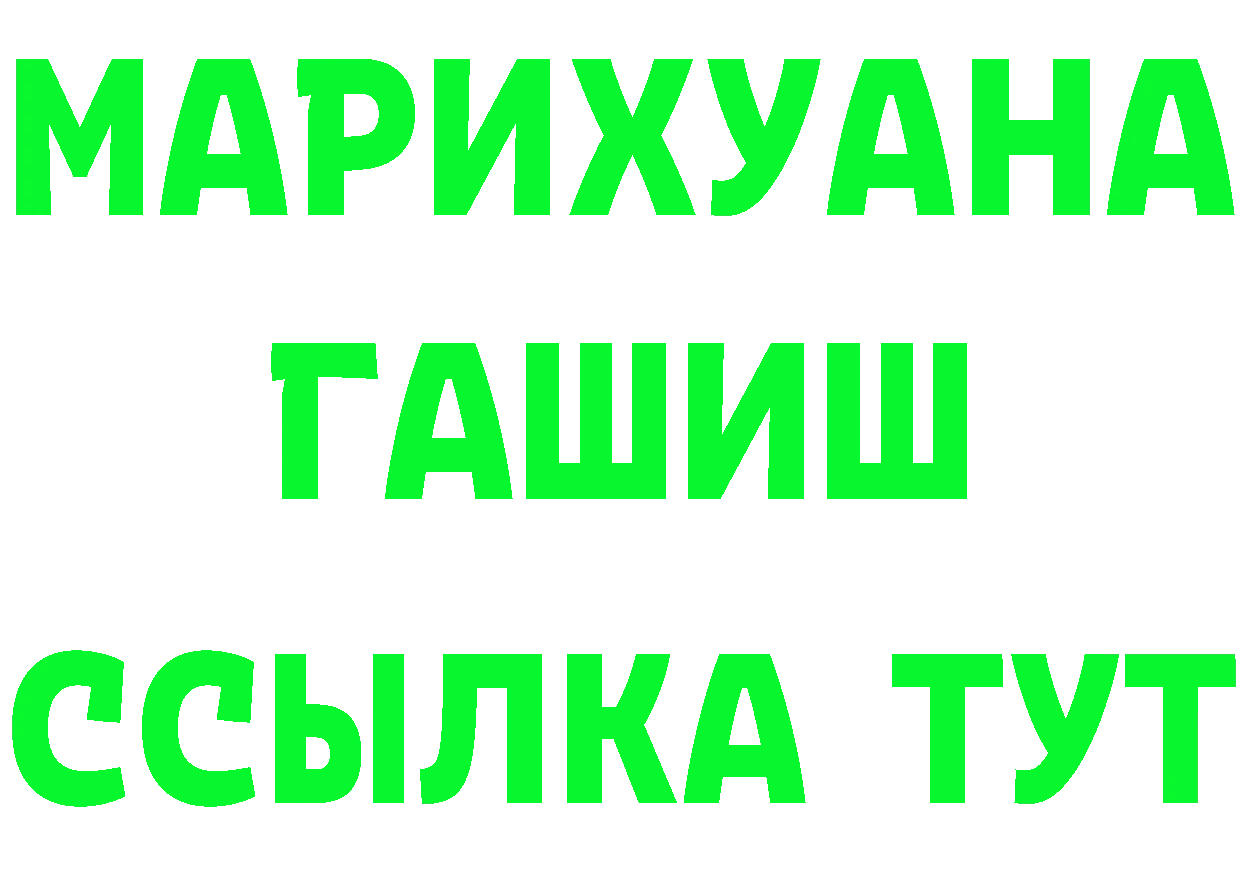 МАРИХУАНА
ГАШИШ
ССЫЛКА ТУТ